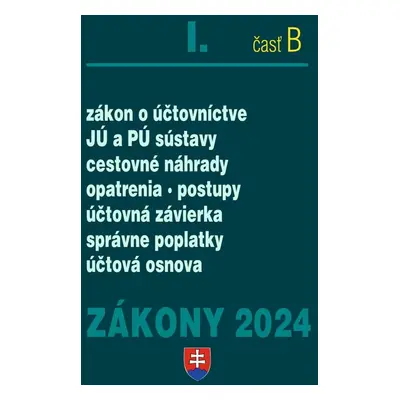 I. časť B

zákon o účtovníctve
JÚ a PÚ sústavy
cestovné náhrady
opatrenia • postupy
účtovná závierka
správne poplatky
účtová osnova

ZÁKONY 2024